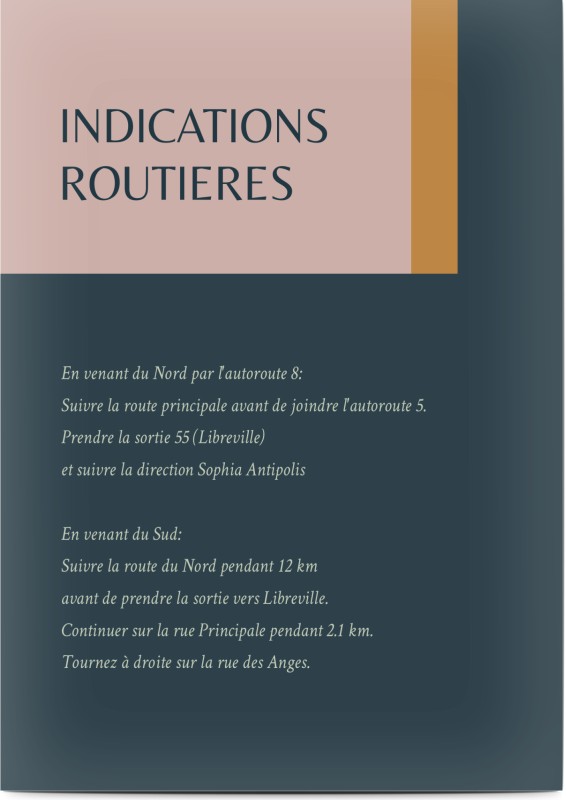 INDICATIONS ROUTIERES

En venant du Nord par l'autoroute 8:
Suivre la route principale avant de joindre l'autoroute 5.
Prendre la sortie 55 (Libreville)
et suivre la direction Sophia Antipolis

En venant du Sud:
Suivre la route du Nord pendant 12 km
avant de prendre la sortie vers Libreville.
Continuer sur la rue Principale pendant 2.1 km.
Tournez à droite sur la rue des Anges.